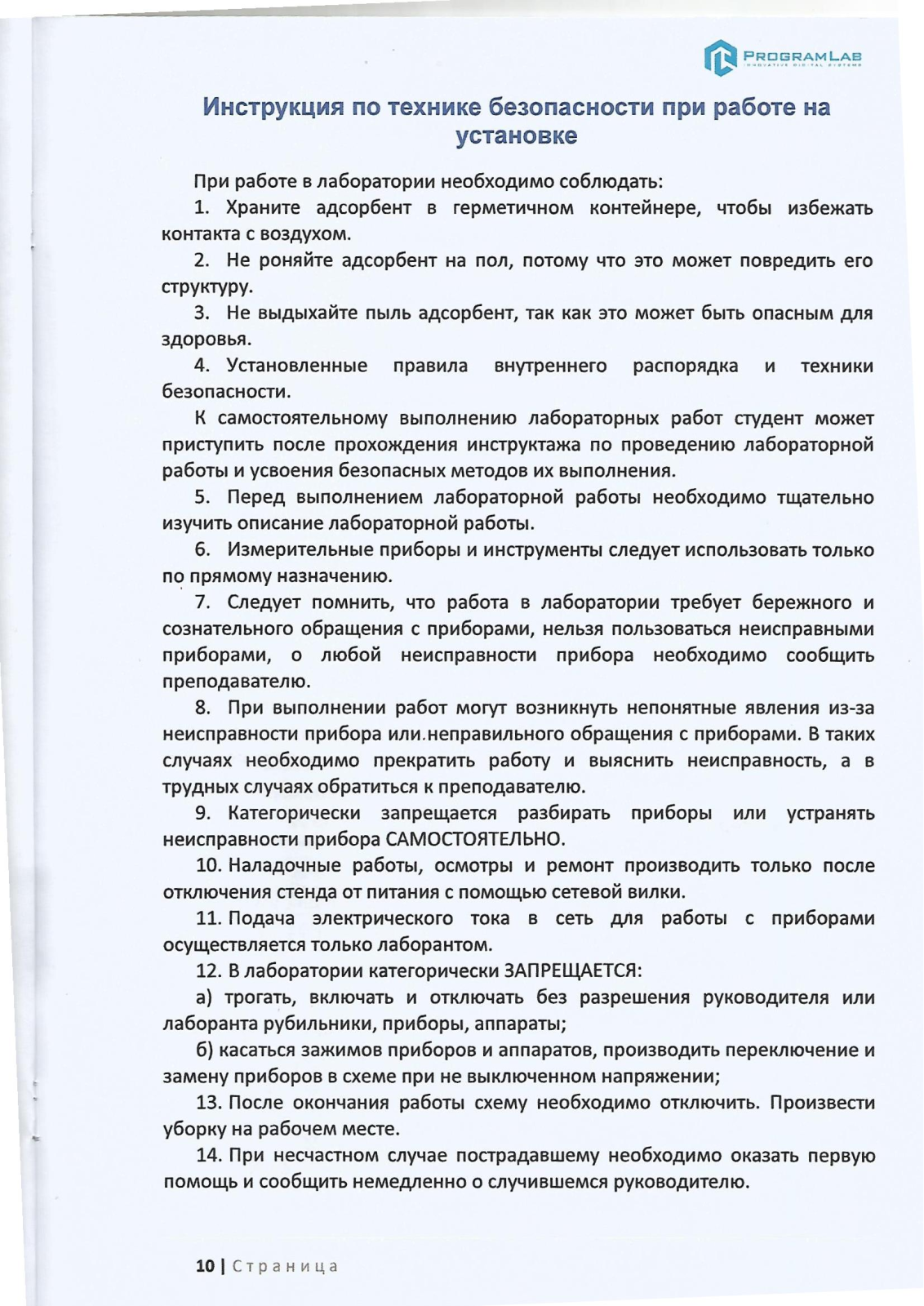 PROGRAMLAB
INNOVATIVE DIGITAL SYSTEMS

Инструкция по технике безопасности при работе на установке

При работе в лаборатории необходимо соблюдать:

1. Храните адсорбент в герметичном контейнере, чтобы избежать контакта с воздухом.

2. Не роняйте адсорбент на пол, потому что это может повредить его структуру.

3. Не выдыхайте пыль адсорбент, так как это может быть опасным для здоровья.

4. Установленные правила внутреннего распорядка и техники безопасности.

К самостоятельному выполнению лабораторных работ студент может приступить после прохождения инструктажа по проведению лабораторной работы и усвоения безопасных методов их выполнения.

5. Перед выполнением лабораторной работы необходимо тщательно изучить описание лабораторной работы.

6. Измерительные приборы и инструменты следует использовать только по прямому назначению.

7. Следует помнить, что работа в лаборатории требует бережного и сознательного обращения с приборами, нельзя пользоваться неисправными приборами, о любой неисправности прибора необходимо сообщить преподавателю.

8. При выполнении работ могут возникнуть непонятные явления из-за неисправности прибора или неправильного обращения с приборами. В таких случаях необходимо прекратить работу и выяснить неисправность, а в трудных случаях обратиться к преподавателю.

9. Категорически запрещается разбирать приборы или устранять неисправности прибора САМОСТОЯТЕЛЬНО.

10. Наладочные работы, осмотры и ремонт производить только после отключения стенда от питания с помощью сетевой вилки.

11. Подача электрического тока в сеть для работы с приборами осуществляется только лаборантом.

12. В лаборатории категорически ЗАПРЕЩАЕТСЯ:

а) трогать, включать и отключать без разрешения руководителя или лаборанта рубильники, приборы, аппараты;

б) касаться зажимов приборов и аппаратов, производить переключение и замену приборов в схеме при не выключенном напряжении;

13. После окончания работы схему необходимо отключить. Произвести уборку на рабочем месте.

14. При несчастном случае пострадавшему необходимо оказать первую помощь и сообщить немедленно о случившемся руководителю.

10 | Страница